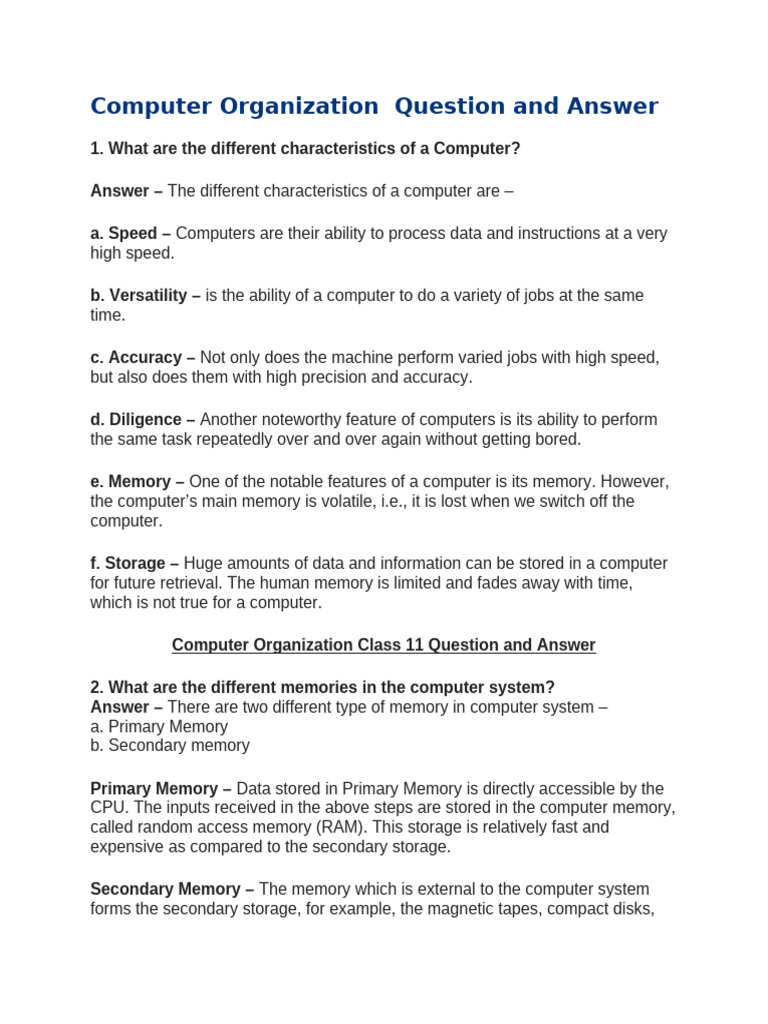 Computer Organization  Question and Answer

1. What are the different characteristics of a Computer?

Answer – The different characteristics of a computer are –

a. Speed – Computers are their ability to process data and instructions at a very high speed.

b. Versatility – is the ability of a computer to do a variety of jobs at the same time.

c. Accuracy – Not only does the machine perform varied jobs with high speed, but also does them with high precision and accuracy.

d. Diligence – Another noteworthy feature of computers is its ability to perform the same task repeatedly over and over again without getting bored.

e. Memory – One of the notable features of a computer is its memory. However, the computer's main memory is volatile, i.e., it is lost when we switch off the computer.

f. Storage – Huge amounts of data and information can be stored in a computer for future retrieval. The human memory is limited and fades away with time, which is not true for a computer.

Computer Organization Class 11 Question and Answer

2. What are the different memories in the computer system?
Answer – There are two different type of memory in computer system –
a. Primary Memory
b. Secondary memory

Primary Memory – Data stored in Primary Memory is directly accessible by the CPU. The inputs received in the above steps are stored in the computer memory, called random access memory (RAM). This storage is relatively fast and expensive as compared to the secondary storage.

Secondary Memory – The memory which is external to the computer system forms the secondary storage, for example, the magnetic tapes, compact disks,